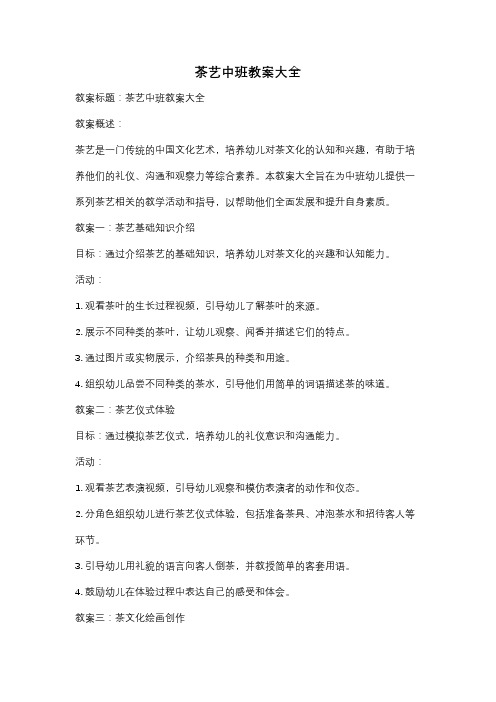 茶艺中班教案大全

教案标题：茶艺中班教案大全

教案概述：

茶艺是一门传统的中国文化艺术，培养幼儿对茶文化的认知和兴趣，有助于培养他们的礼仪、沟通和观察力等综合素养。本教案大全旨在为中班幼儿提供一系列茶艺相关的教学活动和指导，以帮助他们全面发展和提升自身素质。

教案一：茶艺基础知识介绍

目标：通过介绍茶艺的基础知识，培养幼儿对茶文化的兴趣和认知能力。

活动：

1. 观看茶叶的生长过程视频，引导幼儿了解茶叶的来源。

2. 展示不同种类的茶叶，让幼儿观察、闻香并描述它们的特点。

3. 通过图片或实物展示，介绍茶具的种类和用途。

4. 组织幼儿品尝不同种类的茶水，引导他们用简单的词语描述茶的味道。

教案二：茶艺仪式体验

目标：通过模拟茶艺仪式，培养幼儿的礼仪意识和沟通能力。

活动：

1. 观看茶艺表演视频，引导幼儿观察和模仿表演者的动作和仪态。

2. 分角色组织幼儿进行茶艺仪式体验，包括准备茶具、冲泡茶水和招待客人等环节。

3. 引导幼儿用礼貌的语言向客人倒茶，并教授简单的客套用语。

4. 鼓励幼儿在体验过程中表达自己的感受和体会。

教案三：茶文化绘画创作